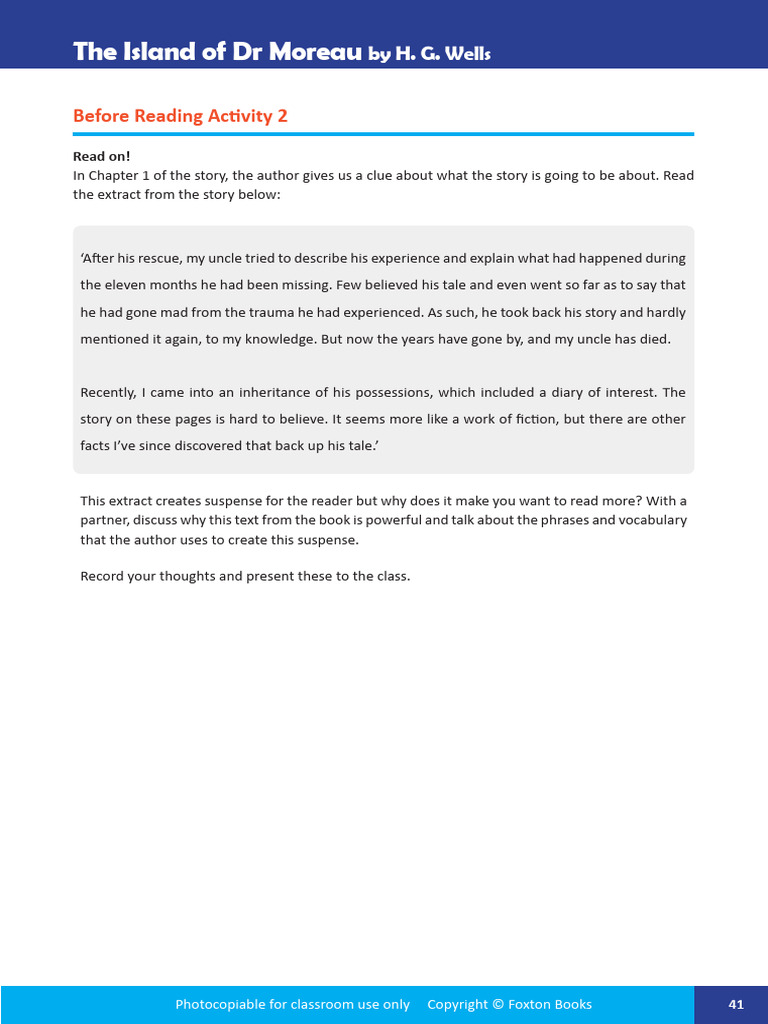 The Island of Dr Moreau by H. G. Wells

Before Reading Activity 2

Read on!
In Chapter 1 of the story, the author gives us a clue about what the story is going to be about. Read the extract from the story below:

'After his rescue, my uncle tried to describe his experience and explain what had happened during the eleven months he had been missing. Few believed his tale and even went so far as to say that he had gone mad from the trauma he had experienced. As such, he took back his story and hardly mentioned it again, to my knowledge. But now the years have gone by, and my uncle has died.

Recently, I came into an inheritance of his possessions, which included a diary of interest. The story on these pages is hard to believe. It seems more like a work of fiction, but there are other facts I've since discovered that back up his tale.'

This extract creates suspense for the reader but why does it make you want to read more? With a partner, discuss why this text from the book is powerful and talk about the phrases and vocabulary that the author uses to create this suspense.

Record your thoughts and present these to the class.

Photocopiable for classroom use only Copyright © Foxton Books

41